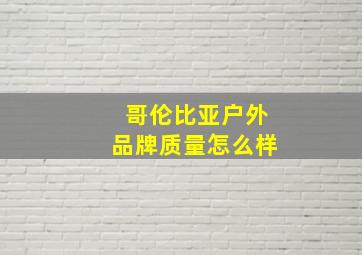 哥伦比亚户外
品牌质量怎么样